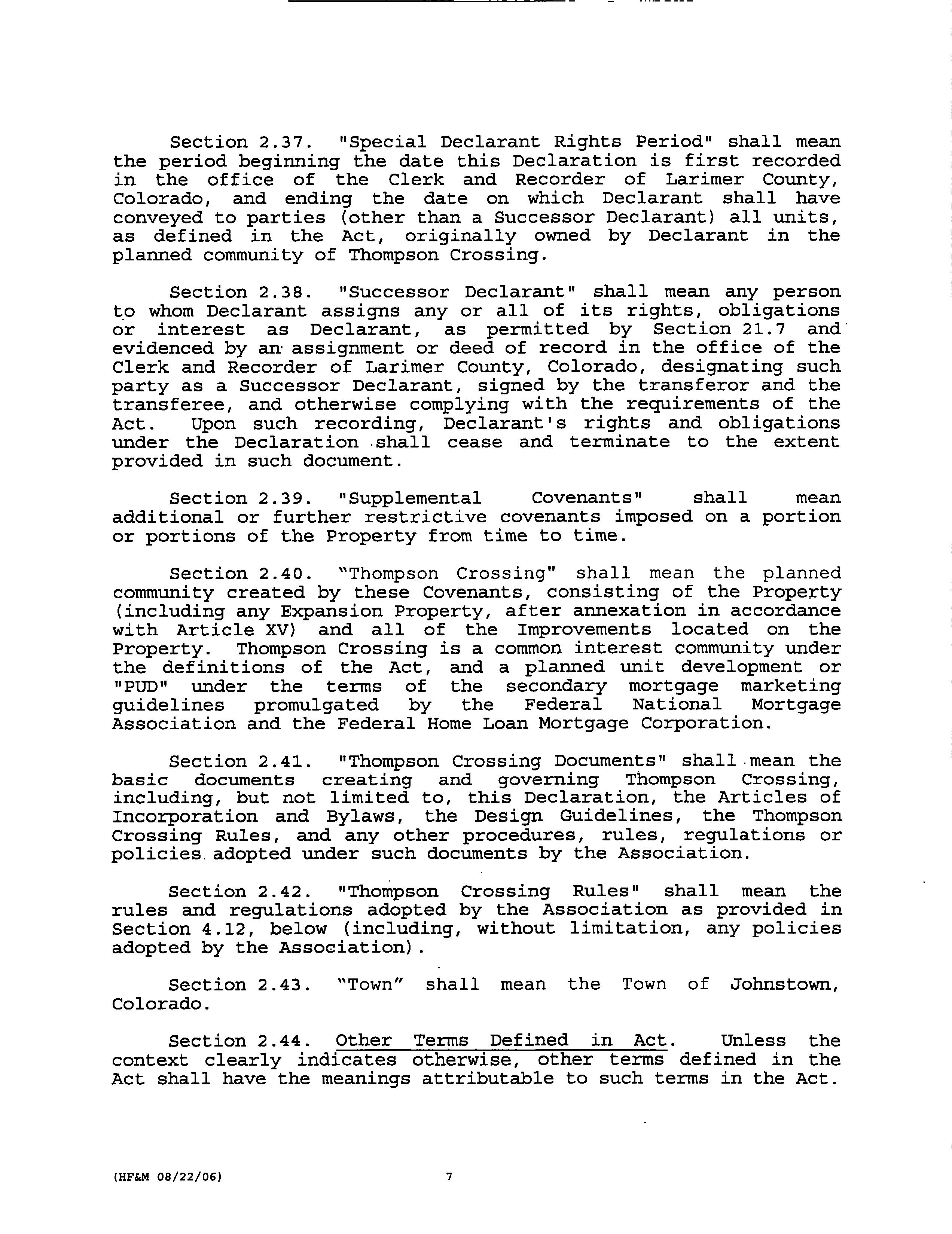 Section 2.37. "Special Declarant Rights Period" shall mean the period beginning the date this Declaration is first recorded in the office of the Clerk and Recorder of Larimer County, Colorado, and ending the date on which Declarant shall have conveyed to parties (other than a Successor Declarant) all units, as defined in the Act, originally owned by Declarant in the planned community of Thompson Crossing.

Section 2.38. "Successor Declarant" shall mean any person to whom Declarant assigns any or all of its rights, obligations or interest as Declarant, as permitted by Section 21.7 and evidenced by an assignment or deed of record in the office of the Clerk and Recorder of Larimer County, Colorado, designating such party as a Successor Declarant, signed by the transferor and the transferee, and otherwise complying with the requirements of the Act. Upon such recording, Declarant's rights and obligations under the Declaration shall cease and terminate to the extent provided in such document.

Section 2.39. "Supplemental Covenants" shall mean additional or further restrictive covenants imposed on a portion or portions of the Property from time to time.

Section 2.40. "Thompson Crossing" shall mean the planned community created by these Covenants, consisting of the Property (including any Expansion Property, after annexation in accordance with Article XV) and all of the Improvements located on the Property. Thompson Crossing is a common interest community under the definitions of the Act, and a planned unit development or "PUD" under the terms of the secondary mortgage marketing guidelines promulgated by the Federal National Mortgage Association and the Federal Home Loan Mortgage Corporation.

Section 2.41. "Thompson Crossing Documents" shall mean the basic documents creating and governing Thompson Crossing, including, but not limited to, this Declaration, the Articles of Incorporation and Bylaws, the Design Guidelines, the Thompson Crossing Rules, and any other procedures, rules, regulations or policies adopted under such documents by the Association.

Section 2.42. "Thompson Crossing Rules" shall mean the rules and regulations adopted by the Association as provided in Section 4.12, below (including, without limitation, any policies adopted by the Association).

Section 2.43. "Town" shall mean the Town of Johnstown, Colorado.

Section 2.44. Other Terms Defined in Act. Unless the context clearly indicates otherwise, other terms defined in the Act shall have the meanings attributable to such terms in the Act.

(HF&M 08/22/06) 7